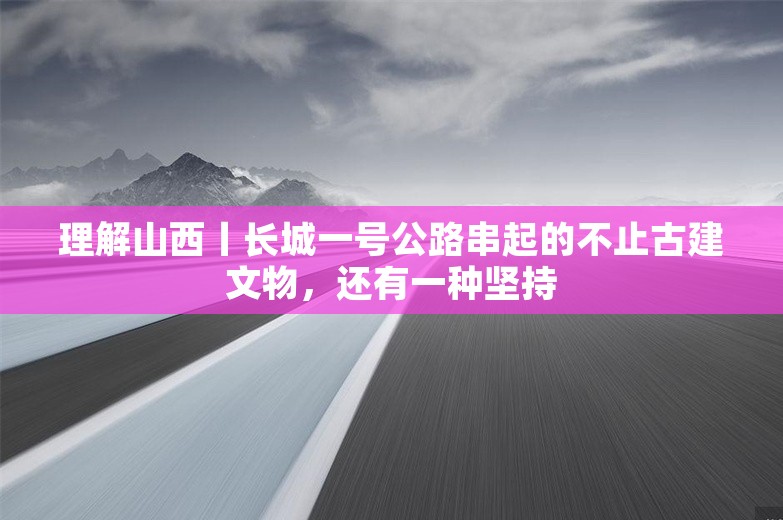 理解山西丨长城一号公路串起的不止古建文物，还有一种坚持